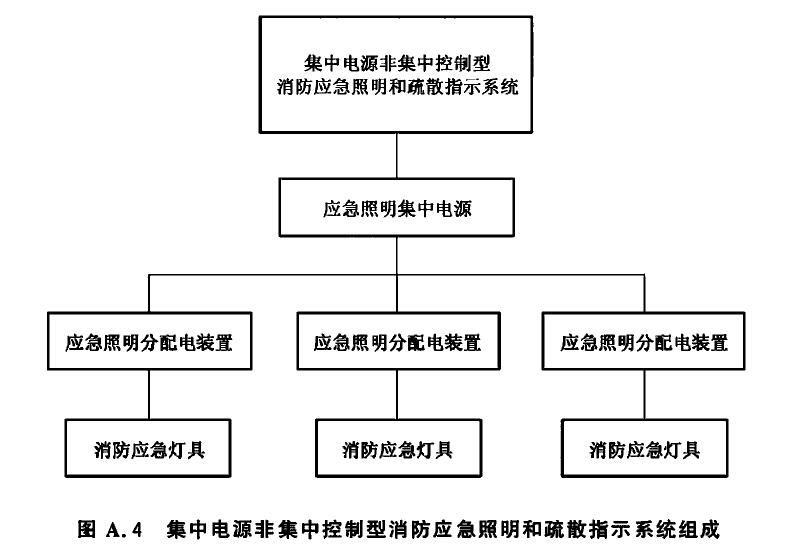 集中电源非集中控制型
消防应急照明和疏散指示系统

应急照明集中电源

应急照明分配电装置

应急照明分配电装置

应急照明分配电装置

消防应急灯具

消防应急灯具

消防应急灯具

图 A.4 集中电源非集中控制型消防应急照明和疏散指示系统组成